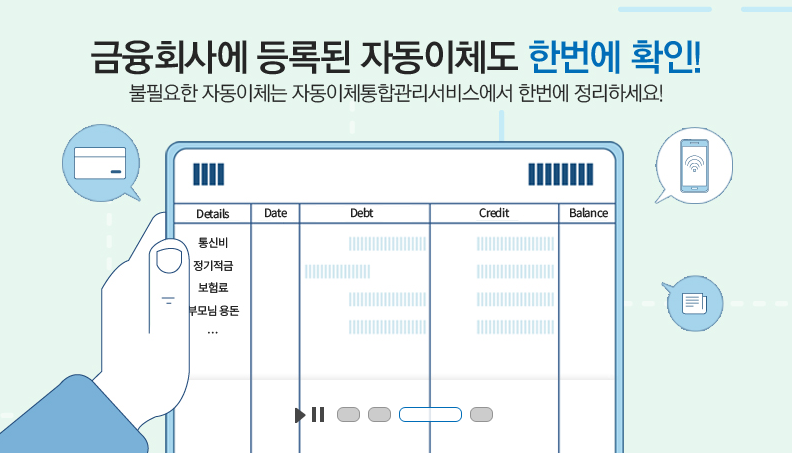 금융회사에 등록된 자동이체도 한번에 확인!

불필요한 자동이체는 자동이체통합관리서비스에서 한번에 정리하세요!

| Details | Date | Debt | Credit | Balance |
|---|---|---|---|---|
| 통신비 | | | | |
| 정기적금 | | | | |
| 보험료 | | | | |
| 부모님 용돈 | | | | |
| ... | | | | |